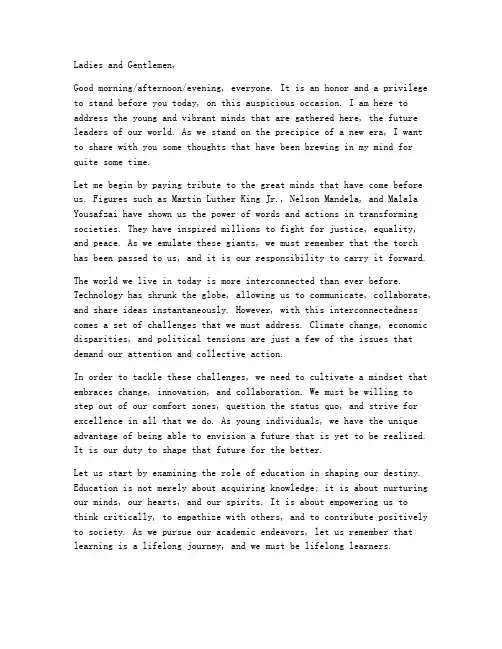 Ladies and Gentlemen,

Good morning/afternoon/evening, everyone. It is an honor and a privilege to stand before you today, on this auspicious occasion. I am here to address the young and vibrant minds that are gathered here, the future leaders of our world. As we stand on the precipice of a new era, I want to share with you some thoughts that have been brewing in my mind for quite some time.

Let me begin by paying tribute to the great minds that have come before us. Figures such as Martin Luther King Jr., Nelson Mandela, and Malala Yousafzai have shown us the power of words and actions in transforming societies. They have inspired millions to fight for justice, equality, and peace. As we emulate these giants, we must remember that the torch has been passed to us, and it is our responsibility to carry it forward.

The world we live in today is more interconnected than ever before. Technology has shrunk the globe, allowing us to communicate, collaborate, and share ideas instantaneously. However, with this interconnectedness comes a set of challenges that we must address. Climate change, economic disparities, and political tensions are just a few of the issues that demand our attention and collective action.

In order to tackle these challenges, we need to cultivate a mindset that embraces change, innovation, and collaboration. We must be willing to step out of our comfort zones, question the status quo, and strive for excellence in all that we do. As young individuals, we have the unique advantage of being able to envision a future that is yet to be realized. It is our duty to shape that future for the better.

Let us start by examining the role of education in shaping our destiny. Education is not merely about acquiring knowledge; it is about nurturing our minds, our hearts, and our spirits. It is about empowering us to think critically, to empathize with others, and to contribute positively to society. As we pursue our academic endeavors, let us remember that learning is a lifelong journey, and we must be lifelong learners.